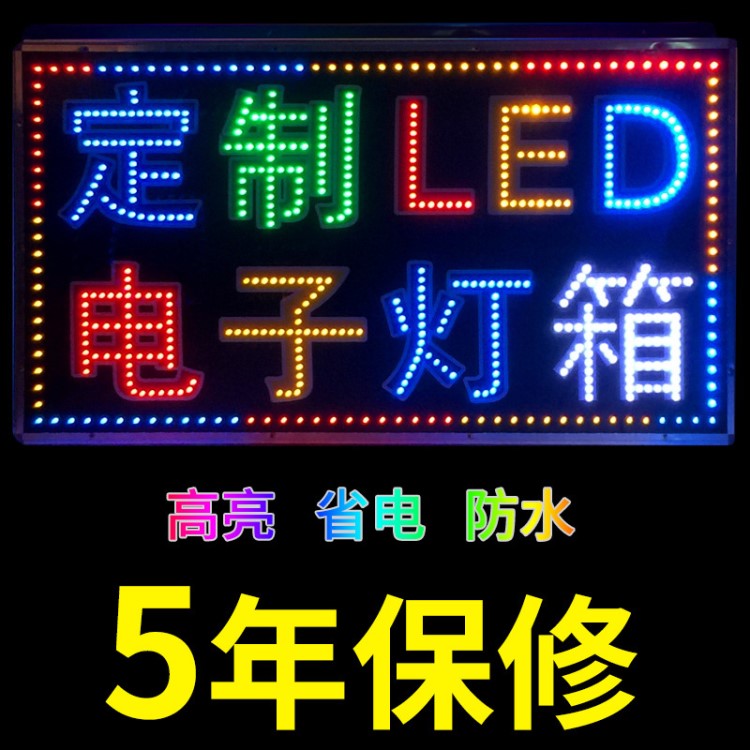 定制LED
电子灯箱

高亮 省电 防水

5年保修